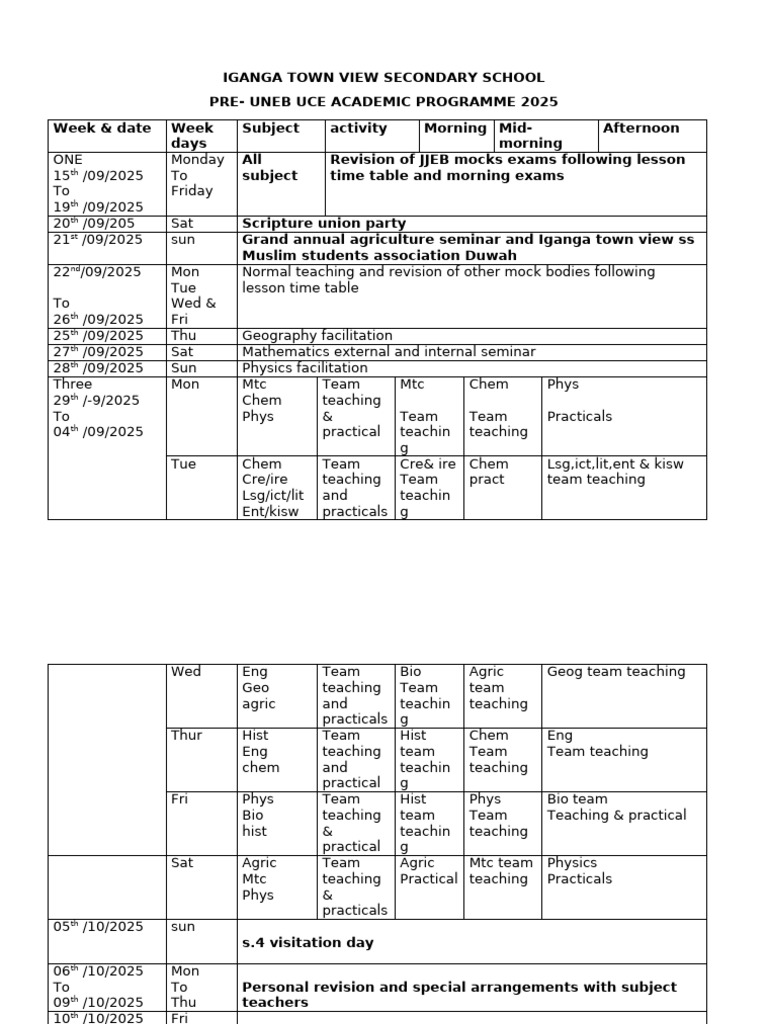 IGANGA TOWN VIEW SECONDARY SCHOOL

PRE- UNEB UCE ACADEMIC PROGRAMME 2025

| Week & date | Week days | Subject | activity | Morning | Mid-morning | Afternoon |
|---|---|---|---|---|---|---|
| ONE 15$^{th}$ /09/2025 To 19$^{th}$ /09/2025 | Monday To Friday | All subject | Revision of JJEB mocks exams following lesson time table and morning exams | | | |
| 20$^{th}$ /09/205 | Sat | Scripture union party | | | | |
| 21$^{st}$ /09/2025 | sun | Grand annual agriculture seminar and Iganga town view ss Muslim students association Duwah | | | | |
| 22$^{nd}$/09/2025 To 26$^{th}$ /09/2025 | Mon Tue Wed & Fri | Normal teaching and revision of other mock bodies following lesson time table | | | | |
| 25$^{th}$ /09/2025 | Thu | Geography facilitation | | | | |
| 27$^{th}$ /09/2025 | Sat | Mathematics external and internal seminar | | | | |
| 28$^{th}$ /09/2025 | Sun | Physics facilitation | | | | |
| Three 29$^{th}$ /-9/2025 To 04$^{th}$ /09/2025 | Mon | Mtc Chem Phys | Team teaching & practical | Mtc Team teaching | Chem Team teaching | Phys Practicals |
| | Tue | Chem Cre/ire Lsg/ict/lit Ent/kisw | Team teaching and practicals | Cre& ire Team teaching | Chem pract | Lsg,ict,lit,ent & kisw team teaching |

| | Wed | Eng Geo agric | Team teaching and practicals | Bio Team teaching | Agric team teaching | Geog team teaching |
|---|---|---|---|---|---|---|
| | Thur | Hist Eng chem | Team teaching and practical | Hist team teaching | Chem Team teaching | Eng Team teaching |
| | Fri | Phys Bio hist | Team teaching & practical | Hist team teaching | Phys Team teaching | Bio team Teaching & practical |
| | Sat | Agric Mtc Phys | Team teaching & practicals | Agric Practical | Mtc team teaching | Physics Practicals |
| 05$^{th}$ /10/2025 | sun | s.4 visitation day | | | | |
| 06$^{th}$ /10/2025 To 09$^{th}$ /10/2025 | Mon To Thu | Personal revision and special arrangements with subject teachers | | | | |
| 10$^{th}$ /10/2025 | Fri | | | | | |